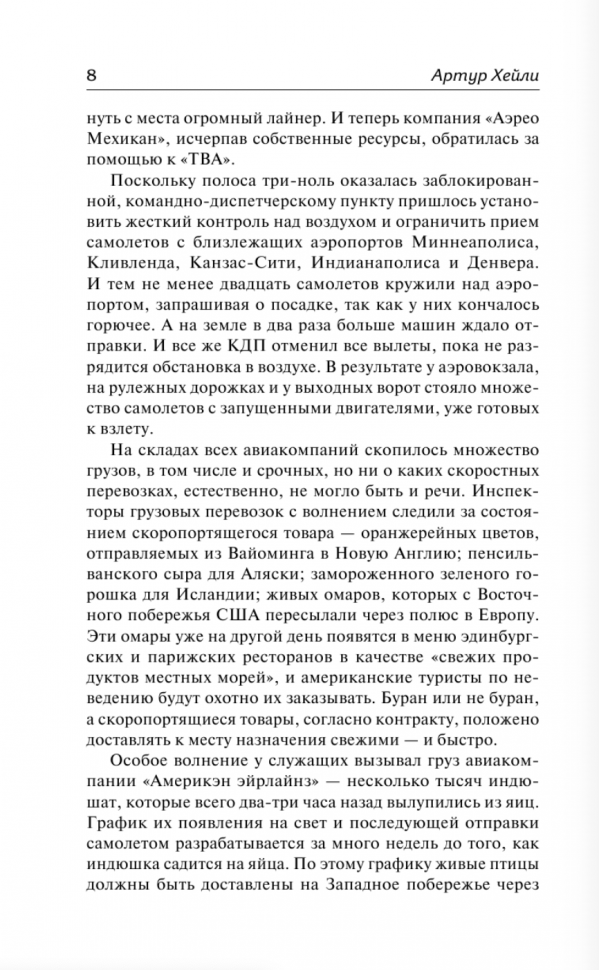 8 Артур Хейли

нуть с места огромный лайнер. И теперь компания «Аэрео Мехикан», исчерпав собственные ресурсы, обратилась за помощью к «ТВА».

Поскольку полоса три-ноль оказалась заблокированной, командно-диспетчерскому пункту пришлось установить жесткий контроль над воздухом и ограничить прием самолетов с близлежащих аэропортов Миннеаполиса, Кливленда, Канзас-Сити, Индианаполиса и Денвера. И тем не менее двадцать самолетов кружили над аэропортом, запрашивая о посадке, так как у них кончалось горючее. А на земле в два раза больше машин ждало отправки. И все же КДП отменил все вылеты, пока не разрядится обстановка в воздухе. В результате у аэровокзала, на рулежных дорожках и у выходных ворот стояло множество самолетов с запущенными двигателями, уже готовых к взлету.

На складах всех авиакомпаний скопилось множество грузов, в том числе и срочных, но ни о каких скоростных перевозках, естественно, не могло быть и речи. Инспекторы грузовых перевозок с волнением следили за состоянием скоропортящегося товара — оранжерейных цветов, отправляемых из Вайоминга в Новую Англию; пенсильванского сыра для Аляски; замороженного зеленого горошка для Исландии; живых омаров, которых с Восточного побережья США пересылали через полюс в Европу. Эти омары уже на другой день появятся в меню эдинбургских и парижских ресторанов в качестве «свежих продуктов местных морей», и американские туристы по неведению будут охотно их заказывать. Буран или не буран, а скоропортящиеся товары, согласно контракту, положено доставлять к месту назначения свежими — и быстро.

Особое волнение у служащих вызывал груз авиакомпании «Америкэн эйрлайнз» — несколько тысяч индюшат, которые всего два-три часа назад вылупились из яиц. График их появления на свет и последующей отправки самолетом разрабатывается за много недель до того, как индюшка садится на яйца. По этому графику живые птицы должны быть доставлены на Западное побережье через